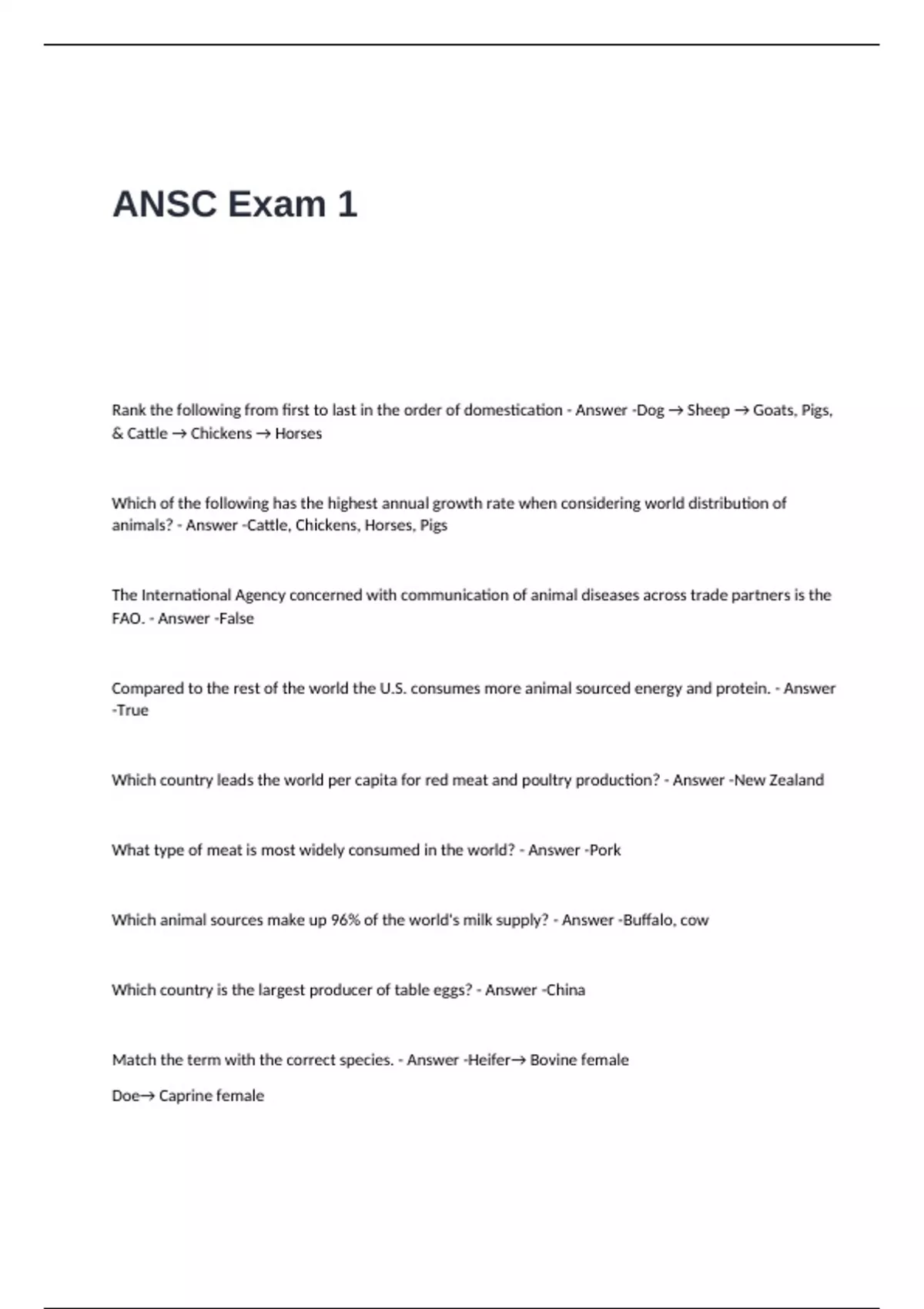 ANSC Exam 1

Rank the following from first to last in the order of domestication - Answer -Dog → Sheep → Goats, Pigs, & Cattle → Chickens → Horses

Which of the following has the highest annual growth rate when considering world distribution of animals? - Answer -Cattle, Chickens, Horses, Pigs

The International Agency concerned with communication of animal diseases across trade partners is the FAO. - Answer -False

Compared to the rest of the world the U.S. consumes more animal sourced energy and protein. - Answer -True

Which country leads the world per capita for red meat and poultry production? - Answer -New Zealand

What type of meat is most widely consumed in the world? - Answer -Pork

Which animal sources make up 96% of the world's milk supply? - Answer -Buffalo, cow

Which country is the largest producer of table eggs? - Answer -China

Match the term with the correct species. - Answer -Heifer→ Bovine female

Doe→ Caprine female